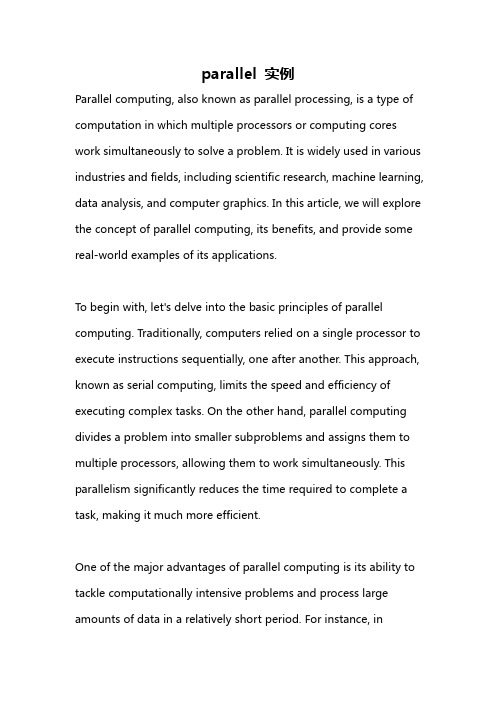 parallel 实例

Parallel computing, also known as parallel processing, is a type of computation in which multiple processors or computing cores work simultaneously to solve a problem. It is widely used in various industries and fields, including scientific research, machine learning, data analysis, and computer graphics. In this article, we will explore the concept of parallel computing, its benefits, and provide some real-world examples of its applications.

To begin with, let's delve into the basic principles of parallel computing. Traditionally, computers relied on a single processor to execute instructions sequentially, one after another. This approach, known as serial computing, limits the speed and efficiency of executing complex tasks. On the other hand, parallel computing divides a problem into smaller subproblems and assigns them to multiple processors, allowing them to work simultaneously. This parallelism significantly reduces the time required to complete a task, making it much more efficient.

One of the major advantages of parallel computing is its ability to tackle computationally intensive problems and process large amounts of data in a relatively short period. For instance, in